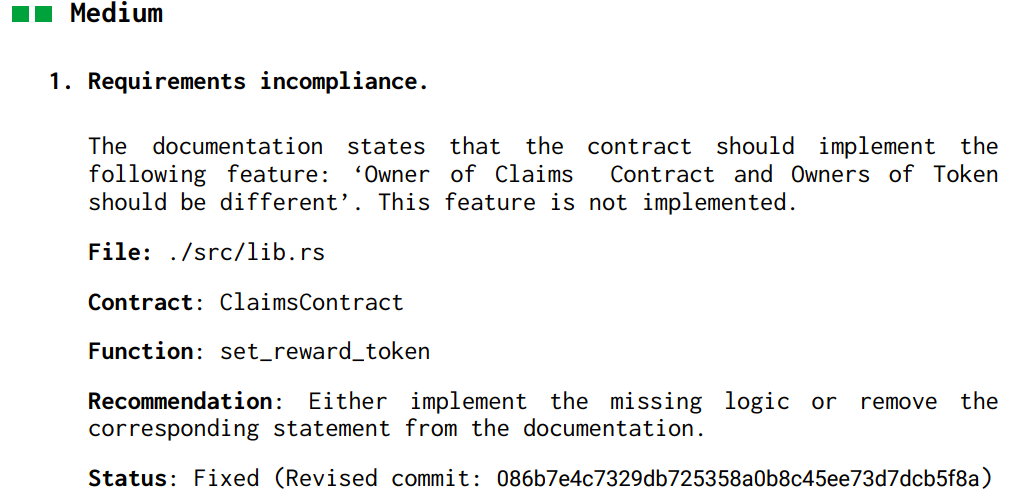 Medium

1. Requirements incompliance.

The documentation states that the contract should implement the following feature: 'Owner of Claims Contract and Owners of Token should be different'. This feature is not implemented.

File: ./src/lib.rs

Contract: ClaimsContract

Function: set_reward_token

Recommendation: Either implement the missing logic or remove the corresponding statement from the documentation.

Status: Fixed (Revised commit: 086b7e4c7329db725358a0b8c45ee73d7dcb5f8a)